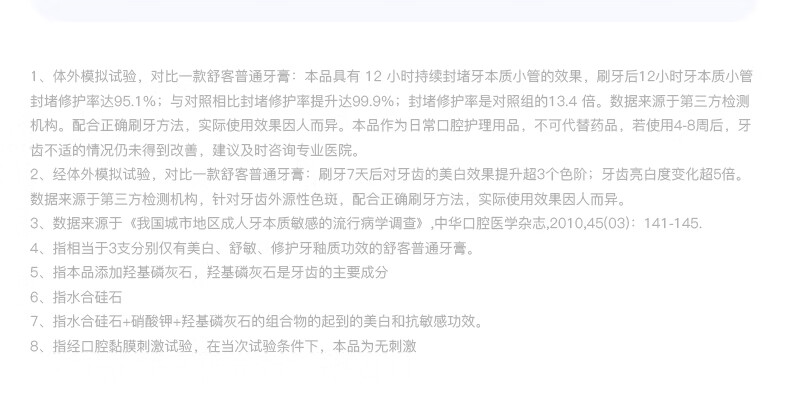 1、体外模拟试验，对比一款舒客普通牙膏：本品具有12小时持续封堵牙本质小管的效果，刷牙后12小时牙本质小管封堵修护率达95.1%；与对照相比封堵修护率提升达99.9%；封堵修护率是对照组的13.4倍。数据来源于第三方检测机构。配合正确刷牙方法，实际使用效果因人而异。本品作为日常口腔护理用品，不可代替药品，若使用4-8周后，牙齿不适的情况仍未得到改善，建议及时咨询专业医院。

2、经体外模拟试验，对比一款舒客普通牙膏：刷牙7天后对牙齿的美白效果提升超3个色阶；牙齿亮白度变化超5倍。数据来源于第三方检测机构，针对牙齿外源性色斑，配合正确刷牙方法，实际使用效果因人而异。

3、数据来源于《我国城市地区成人牙本质敏感的流行病学调查》,中华口腔医学杂志,2010,45(03)：141-145.

4、指相当于3支分别仅有美白、舒敏、修护牙釉质功效的舒客普通牙膏。

5、指本品添加羟基磷灰石，羟基磷灰石是牙齿的主要成分

6、指水合硅石

7、指水合硅石+硝酸钾+羟基磷灰石的组合物的起到的美白和抗敏感功效。

8、指经口腔黏膜刺激试验，在当次试验条件下，本品为无刺激